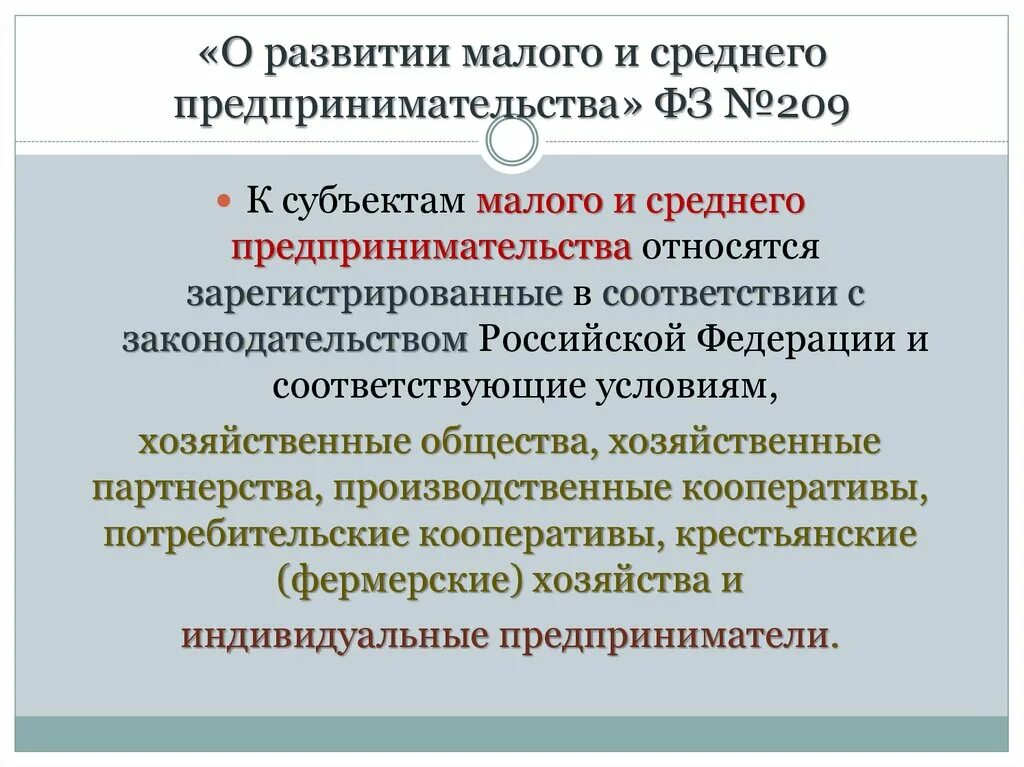 «О развитии малого и среднего предпринимательства» ФЗ №209

К субъектам малого и среднего предпринимательства относятся зарегистрированные в соответствии с законодательством Российской Федерации и соответствующие условиям,

хозяйственные общества, хозяйственные партнерства, производственные кооперативы, потребительские кооперативы, крестьянские (фермерские) хозяйства и индивидуальные предприниматели.